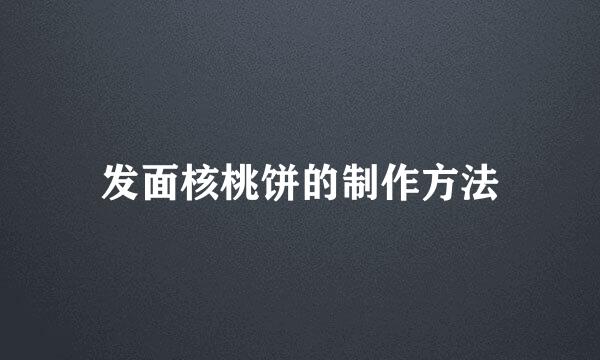 发面核桃饼的制作方法